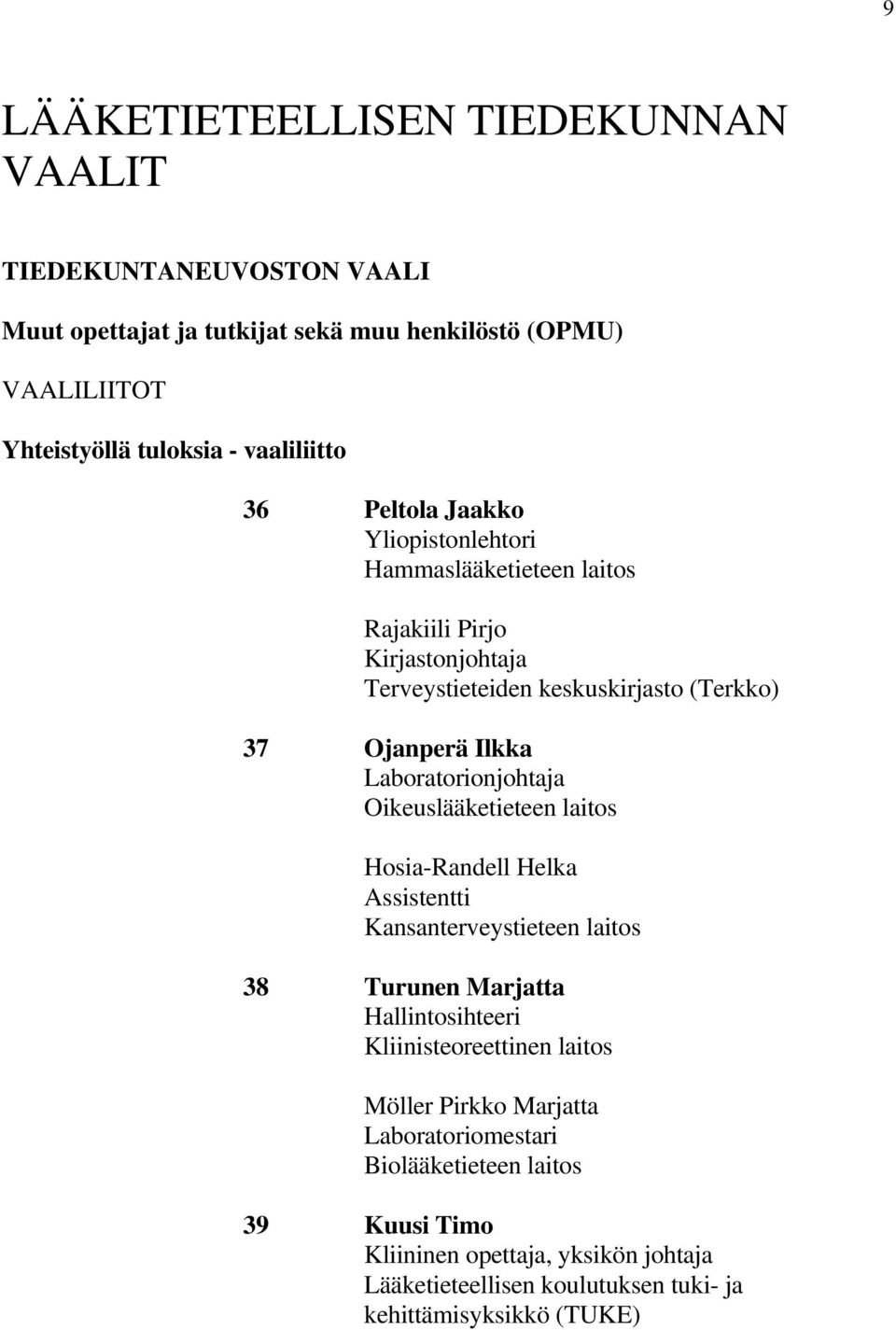 9

LÄÄKETIETEELLISEN TIEDEKUNNAN VAALIT

TIEDEKUNTANEUVOSTON VAALI

Muut opettajat ja tutkijat sekä muu henkilöstö (OPMU)

VAALILIITOT

Yhteistyöllä tuloksia - vaaliliitto

36 Peltola Jaakko
Yliopistonlehtori
Hammaslääketieteen laitos

Rajakiili Pirjo
Kirjastonjohtaja
Terveystieteiden keskuskirjasto (Terkko)

37 Ojanperä Ilkka
Laboratorionjohtaja
Oikeuslääketieteen laitos

Hosia-Randell Helka
Assistentti
Kansanterveystieteen laitos

38 Turunen Marjatta
Hallintosihteeri
Kliinisteoreettinen laitos

Möller Pirkko Marjatta
Laboratoriomestari
Biolääketieteen laitos

39 Kuusi Timo
Kliininen opettaja, yksikön johtaja
Lääketieteellisen koulutuksen tuki- ja kehittämisyksikkö (TUKE)